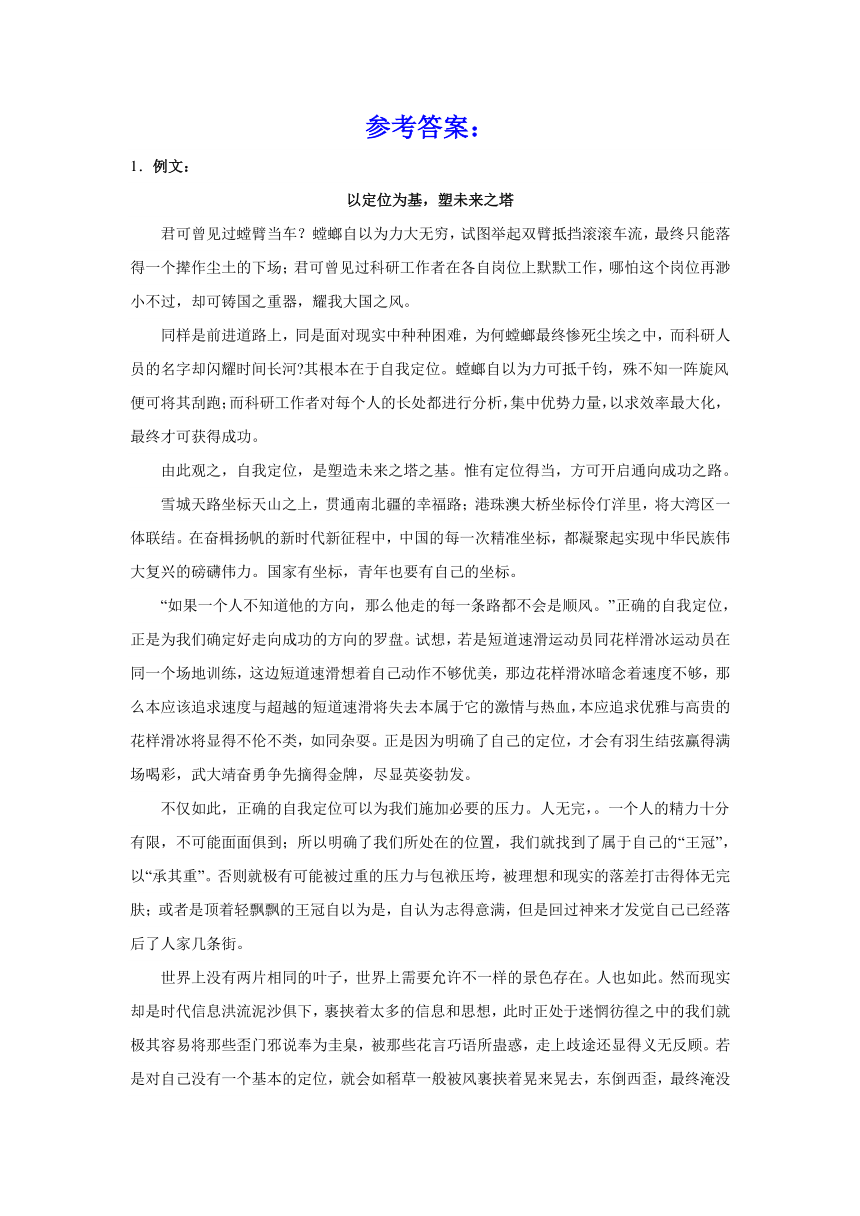 参考答案：

1．例文：

以定位为基，塑未来之塔

君可曾见过螳臂当车？螳螂自以为力大无穷，试图举起双臂抵挡滚滚车流，最终只能落得一个撵作尘土的下场；君可曾见过科研工作者在各自岗位上默默工作，哪怕这个岗位再渺小不过，却可铸国之重器，耀我大国之风。

同样是前进道路上，同是面对现实中种种困难，为何螳螂最终惨死尘埃之中，而科研人员的名字却闪耀时间长河?其根本在于自我定位。螳螂自以为力可抵千钧，殊不知一阵旋风便可将其刮跑；而科研工作者对每个人的长处都进行分析，集中优势力量，以求效率最大化，最终才可获得成功。

由此观之，自我定位，是塑造未来之塔之基。惟有定位得当，方可开启通向成功之路。

雪城天路坐标天山之上，贯通南北疆的幸福路；港珠澳大桥坐标伶仃洋里，将大湾区一体联结。在奋楫扬帆的新时代新征程中，中国的每一次精准坐标，都凝聚起实现中华民族伟大复兴的磅礴伟力。国家有坐标，青年也要有自己的坐标。

“如果一个人不知道他的方向，那么他走的每一条路都不会是顺风。”正确的自我定位，正是为我们确定好走向成功的方向的罗盘。试想，若是短道速滑运动员同花样滑冰运动员在同一个场地训练，这边短道速滑想着自己动作不够优美，那边花样滑冰暗念着速度不够，那么本应该追求速度与超越的短道速滑将失去本属于它的激情与热血，本应追求优雅与高贵的花样滑冰将显得不伦不类，如同杂耍。正是因为明确了自己的定位，才会有羽生结弦赢得满场喝彩，武大靖奋勇争先摘得金牌，尽显英姿勃发。

不仅如此，正确的自我定位可以为我们施加必要的压力。人无完，。一个人的精力十分有限，不可能面面俱到；所以明确了我们所处在的位置，我们就找到了属于自己的“王冠”，以“承其重”。否则就极有可能被过重的压力与包袱压垮，被理想和现实的落差打击得体无完肤；或者是顶着轻飘飘的王冠自以为是，自认为志得意满，但是回过神来才发觉自己已经落后了人家几条街。

世界上没有两片相同的叶子，世界上需要允许不一样的景色存在。人也如此。然而现实却是时代信息洪流泥沙俱下，裹挟着太多的信息和思想，此时正处于迷惘彷徨之中的我们就极其容易将那些歪门邪说奉为圭臬，被那些花言巧语所蛊惑，走上歧途还显得义无反顾。若是对自己没有一个基本的定位，就会如稻草一般被风裹挟着晃来晃去，东倒西歪，最终淹没